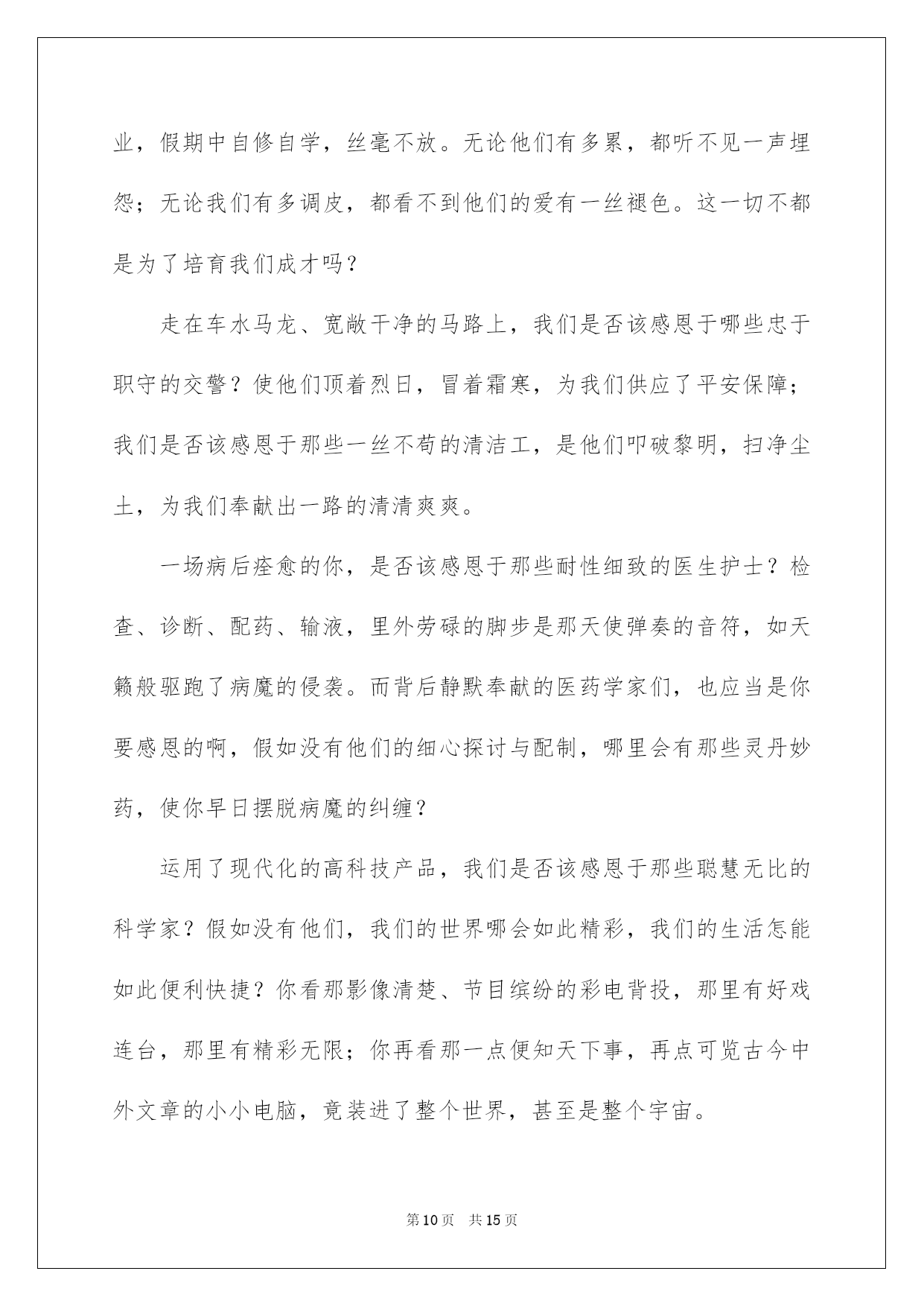 业，假期中自修自学，丝毫不放。无论他们有多累，都听不见一声埋怨；无论我们有多调皮，都看不到他们的爱有一丝褪色。这一切不都是为了培育我们成才吗？

走在车水马龙、宽敞干净的马路上，我们是否该感恩于哪些忠于职守的交警？使他们顶着烈日，冒着霜寒，为我们供应了平安保障；我们是否该感恩于那些一丝不苟的清洁工，是他们叩破黎明，扫净尘土，为我们奉献出一路的清清爽爽。

一场病后痊愈的你，是否该感恩于那些耐性细致的医生护士？检查、诊断、配药、输液，里外劳碌的脚步是那天使弹奏的音符，如天籁般驱跑了病魔的侵袭。而背后静默奉献的医药学家们，也应当是你要感恩的啊，假如没有他们的细心探讨与配制，哪里会有那些灵丹妙药，使你早日摆脱病魔的纠缠？

运用了现代化的高科技产品，我们是否该感恩于那些聪慧无比的科学家？假如没有他们，我们的世界哪会如此精彩，我们的生活怎能如此便利快捷？你看那影像清楚、节目缤纷的彩电背投，那里有好戏连台，那里有精彩无限；你再看那一点便知天下事，再点可览古今中外文章的小小电脑，竟装进了整个世界，甚至是整个宇宙。

第10页 共15页